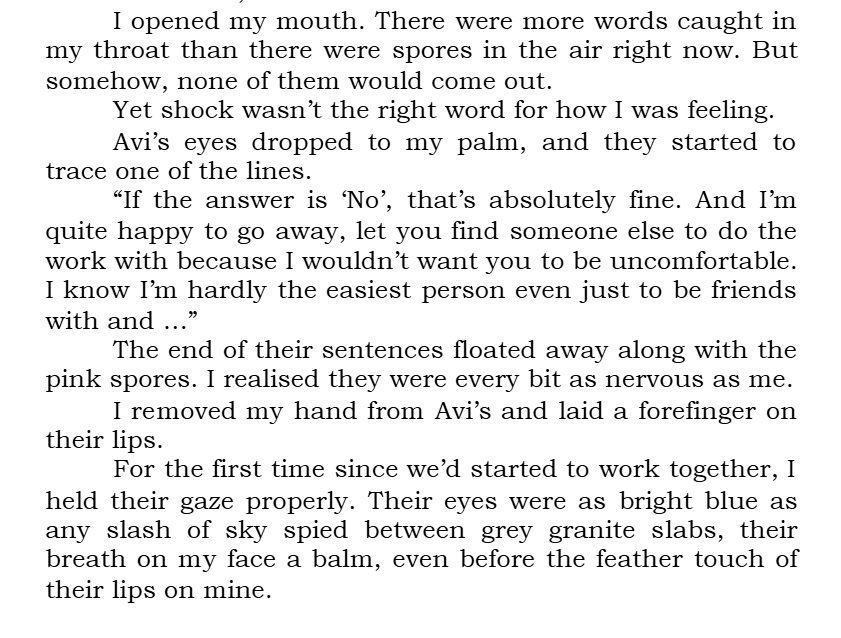 I opened my mouth. There were more words caught in my throat than there were spores in the air right now. But somehow, none of them would come out.

Yet shock wasn't the right word for how I was feeling.

Avi's eyes dropped to my palm, and they started to trace one of the lines.

"If the answer is 'No', that's absolutely fine. And I'm quite happy to go away, let you find someone else to do the work with because I wouldn't want you to be uncomfortable. I know I'm hardly the easiest person even just to be friends with and ..."

The end of their sentences floated away along with the pink spores. I realised they were every bit as nervous as me.

I removed my hand from Avi's and laid a forefinger on their lips.

For the first time since we'd started to work together, I held their gaze properly. Their eyes were as bright blue as any slash of sky spied between grey granite slabs, their breath on my face a balm, even before the feather touch of their lips on mine.